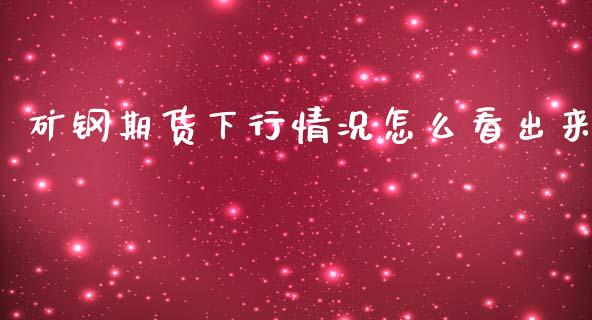 矿钢期货下行情况怎么看出来